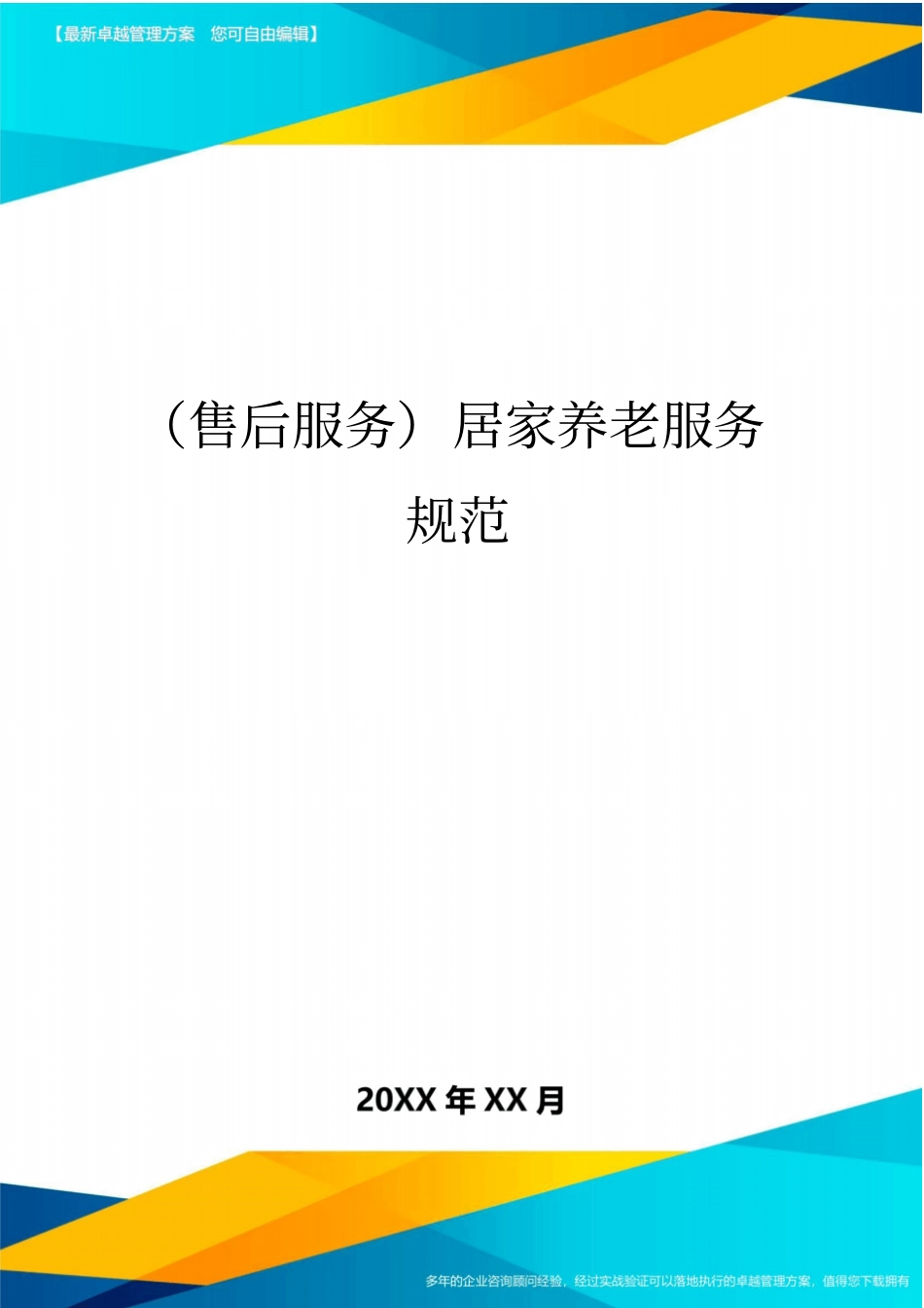 【最新卓越管理方案 您可自由编辑】

（售后服务）居家养老服务规范

20XX 年 XX 月

多年的企业咨询顾问经验，经过实战验证可以落地执行的卓越管理方案，值得您下载拥有